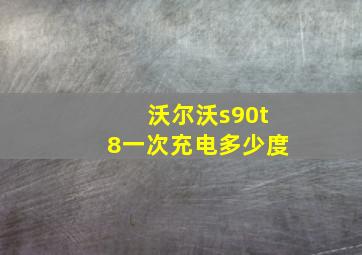 沃尔沃s90t8一次充电多少度